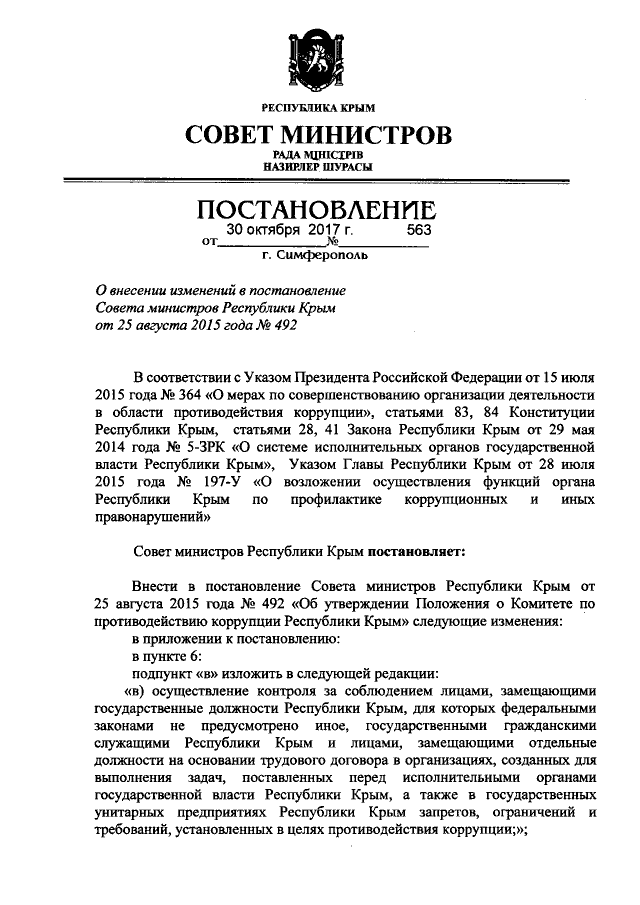 РЕСПУБЛИКА КРЫМ

СОВЕТ МИНИСТРОВ

РАДА МІНІСТРІВ
НАЗИРЛЕР ШУРАСЫ

ПОСТАНОВЛЕНИЕ

от 30 октября 2017 г. № 563

г. Симферополь

О внесении изменений в постановление Совета министров Республики Крым от 25 августа 2015 года № 492

В соответствии с Указом Президента Российской Федерации от 15 июля 2015 года № 364 «О мерах по совершенствованию организации деятельности в области противодействия коррупции», статьями 83, 84 Конституции Республики Крым, статьями 28, 41 Закона Республики Крым от 29 мая 2014 года № 5-ЗРК «О системе исполнительных органов государственной власти Республики Крым», Указом Главы Республики Крым от 28 июля 2015 года № 197-У «О возложении осуществления функций органа Республики Крым по профилактике коррупционных и иных правонарушений»

Совет министров Республики Крым постановляет:

Внести в постановление Совета министров Республики Крым от 25 августа 2015 года № 492 «Об утверждении Положения о Комитете по противодействию коррупции Республики Крым» следующие изменения:

в приложении к постановлению:

в пункте 6:

подпункт «в» изложить в следующей редакции:

«в) осуществление контроля за соблюдением лицами, замещающими государственные должности Республики Крым, для которых федеральными законами не предусмотрено иное, государственными гражданскими служащими Республики Крым и лицами, замещающими отдельные должности на основании трудового договора в организациях, созданных для выполнения задач, поставленных перед исполнительными органами государственной власти Республики Крым, а также в государственных унитарных предприятиях Республики Крым запретов, ограничений и требований, установленных в целях противодействия коррупции;»;